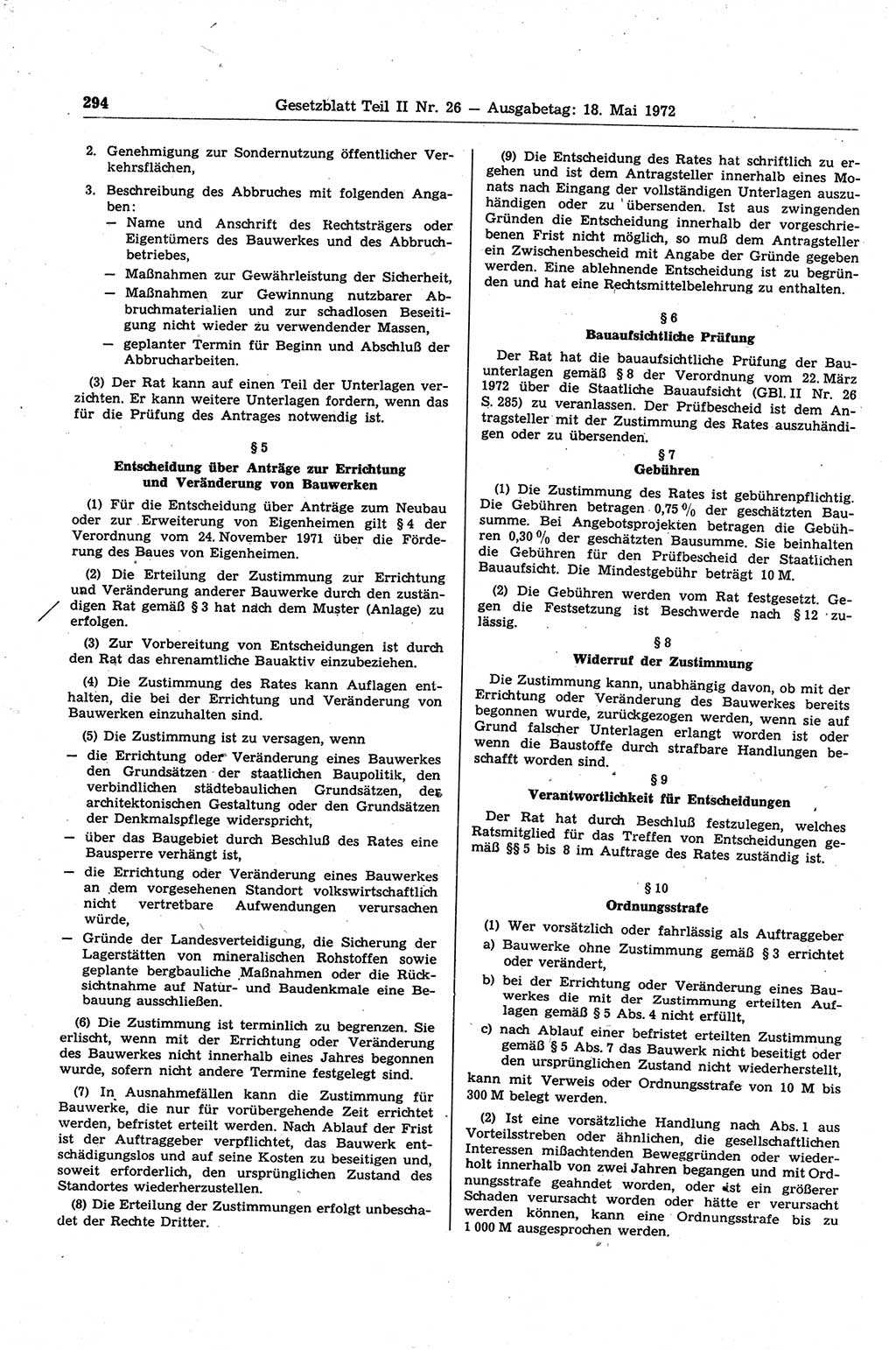 294 Gesetzblatt Teil II Nr. 26 — Ausgabetag: 18. Mai 1972

2. Genehmigung zur Sondernutzung öffentlicher Verkehrsflächen,

3. Beschreibung des Abbruches mit folgenden Angaben:
— Name und Anschrift des Rechtsträgers oder Eigentümers des Bauwerkes und des Abbruchbetriebes,
— Maßnahmen zur Gewährleistung der Sicherheit,
— Maßnahmen zur Gewinnung nutzbarer Abbruchmaterialien und zur schadlosen Beseitigung nicht wieder zu verwendender Massen,
— geplanter Termin für Beginn und Abschluß der Abbrucharbeiten.

(3) Der Rat kann auf einen Teil der Unterlagen verzichten. Er kann weitere Unterlagen fordern, wenn das für die Prüfung des Antrages notwendig ist.

§ 5
Entscheidung über Anträge zur Errichtung und Veränderung von Bauwerken

(1) Für die Entscheidung über Anträge zum Neubau oder zur Erweiterung von Eigenheimen gilt § 4 der Verordnung vom 24. November 1971 über die Förderung des Baues von Eigenheimen.

(2) Die Erteilung der Zustimmung zur Errichtung und Veränderung anderer Bauwerke durch den zuständigen Rat gemäß § 3 hat nach dem Muster (Anlage) zu erfolgen.

(3) Zur Vorbereitung von Entscheidungen ist durch den Rat das ehrenamtliche Bauaktiv einzubeziehen.

(4) Die Zustimmung des Rates kann Auflagen enthalten, die bei der Errichtung und Veränderung von Bauwerken einzuhalten sind.

(5) Die Zustimmung ist zu versagen, wenn
— die Errichtung oder Veränderung eines Bauwerkes den Grundsätzen der staatlichen Baupolitik, den verbindlichen städtebaulichen Grundsätzen, der architektonischen Gestaltung oder den Grundsätzen der Denkmalspflege widerspricht,
— über das Baugebiet durch Beschluß des Rates eine Bausperre verhängt ist,
— die Errichtung oder Veränderung eines Bauwerkes an dem vorgesehenen Standort volkswirtschaftlich nicht vertretbare Aufwendungen verursachen würde,
— Gründe der Landesverteidigung, die Sicherung der Lagerstätten von mineralischen Rohstoffen sowie geplante bergbauliche Maßnahmen oder die Rücksichtnahme auf Natur- und Baudenkmale eine Bebauung ausschließen.

(6) Die Zustimmung ist terminlich zu begrenzen. Sie erlischt, wenn mit der Errichtung oder Veränderung des Bauwerkes nicht innerhalb eines Jahres begonnen wurde, sofern nicht andere Termine festgelegt sind.

(7) In Ausnahmefällen kann die Zustimmung für Bauwerke, die nur für vorübergehende Zeit errichtet werden, befristet erteilt werden. Nach Ablauf der Frist ist der Auftraggeber verpflichtet, das Bauwerk entschädigungslos und auf seine Kosten zu beseitigen und, soweit erforderlich, den ursprünglichen Zustand des Standortes wiederherzustellen.

(8) Die Erteilung der Zustimmungen erfolgt unbeschadet der Rechte Dritter.

(9) Die Entscheidung des Rates hat schriftlich zu ergehen und ist dem Antragsteller innerhalb eines Monats nach Eingang der vollständigen Unterlagen auszuhändigen oder zu übersenden. Ist aus zwingenden Gründen die Entscheidung innerhalb der vorgeschriebenen Frist nicht möglich, so muß dem Antragsteller ein Zwischenbescheid mit Angabe der Gründe gegeben werden. Eine ablehnende Entscheidung ist zu begründen und hat eine Rechtsmittelbelehrung zu enthalten.

§ 6
Bauaufsichtliche Prüfung

Der Rat hat die bauaufsichtliche Prüfung der Bauunterlagen gemäß § 8 der Verordnung vom 22. März 1972 über die Staatliche Bauaufsicht (GBl. II Nr. 26 S. 285) zu veranlassen. Der Prüfbescheid ist dem Antragsteller mit der Zustimmung des Rates auszuhändigen oder zu übersenden.

§ 7
Gebühren

(1) Die Zustimmung des Rates ist gebührenpflichtig. Die Gebühren betragen 0,75 % der geschätzten Bausumme. Bei Angebotsprojekten betragen die Gebühren 0,30 % der geschätzten Bausumme. Sie beinhalten die Gebühren für den Prüfbescheid der Staatlichen Bauaufsicht. Die Mindestgebühr beträgt 10 M.

(2) Die Gebühren werden vom Rat festgesetzt. Gegen die Festsetzung ist Beschwerde nach § 12 zulässig.

§ 8
Widerruf der Zustimmung

Die Zustimmung kann, unabhängig davon, ob mit der Errichtung oder Veränderung des Bauwerkes bereits begonnen wurde, zurückgezogen werden, wenn sie auf Grund falscher Unterlagen erlangt worden ist oder wenn die Baustoffe durch strafbare Handlungen beschafft worden sind.

§ 9
Verantwortlichkeit für Entscheidungen

Der Rat hat durch Beschluß festzulegen, welches Ratsmitglied für das Treffen von Entscheidungen gemäß §§ 5 bis 8 im Auftrage des Rates zuständig ist.

§ 10
Ordnungsstrafe

(1) Wer vorsätzlich oder fahrlässig als Auftraggeber
a) Bauwerke ohne Zustimmung gemäß § 3 errichtet oder verändert,
b) bei der Errichtung oder Veränderung eines Bauwerkes die mit der Zustimmung erteilten Auflagen gemäß § 5 Abs. 4 nicht erfüllt,
c) nach Ablauf einer befristet erteilten Zustimmung gemäß § 5 Abs. 7 das Bauwerk nicht beseitigt oder den ursprünglichen Zustand nicht wiederherstellt,
kann mit Verweis oder Ordnungsstrafe von 10 M bis 300 M belegt werden.

(2) Ist eine vorsätzliche Handlung nach Abs. 1 aus Vorteilsstreben oder ähnlichen, die gesellschaftlichen Interessen mißachtenden Beweggründen oder wiederholt innerhalb von zwei Jahren begangen und mit Ordnungsstrafe geahndet worden, oder ist ein größerer Schaden verursacht worden oder hätte er verursacht werden können, kann eine Ordnungsstrafe bis zu 1 000 M ausgesprochen werden.